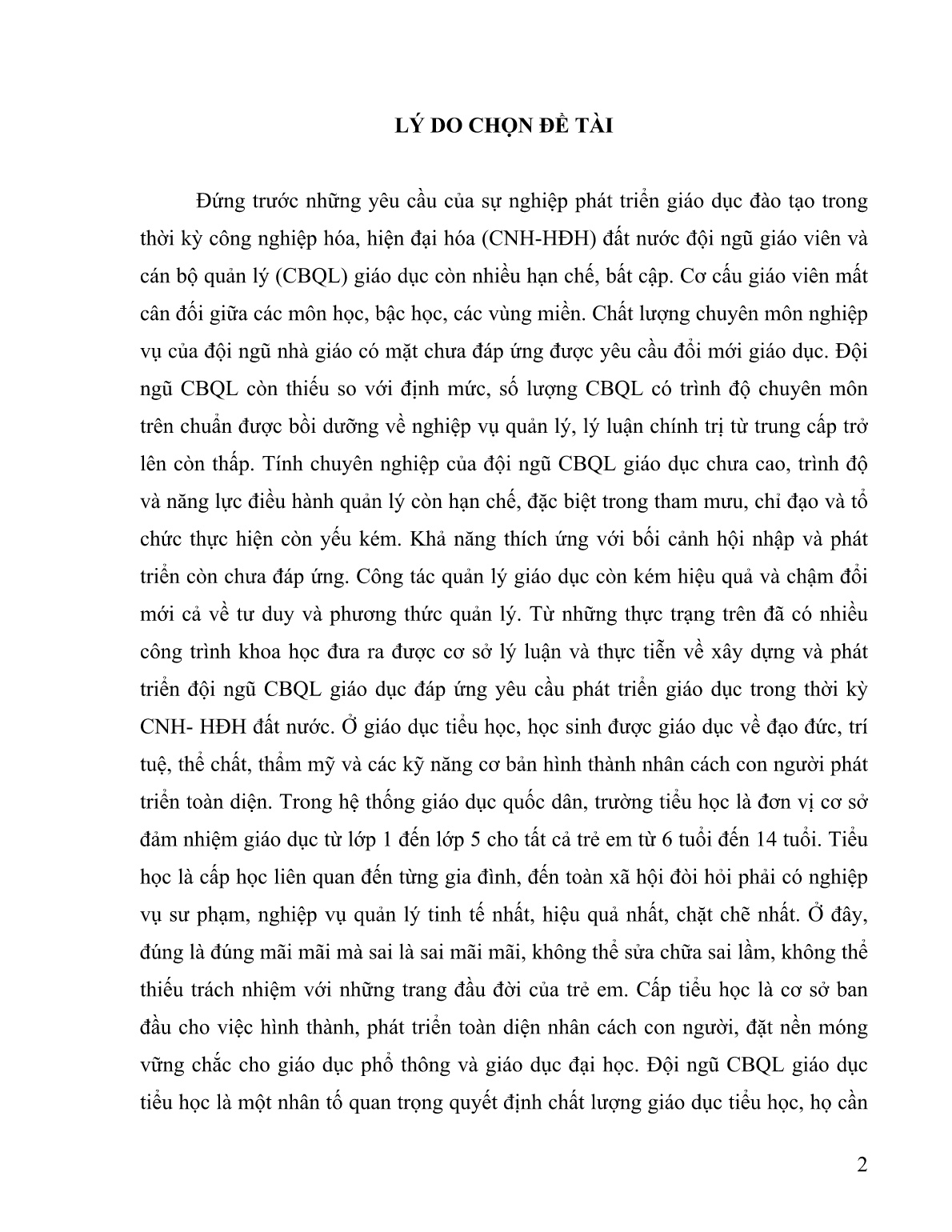 LÝ DO CHỌN ĐỀ TÀI

Đứng trước những yêu cầu của sự nghiệp phát triển giáo dục đào tạo trong thời kỳ công nghiệp hóa, hiện đại hóa (CNH-HĐH) đất nước đội ngũ giáo viên và cán bộ quản lý (CBQL) giáo dục còn nhiều hạn chế, bất cập. Cơ cấu giáo viên mất cân đối giữa các môn học, bậc học, các vùng miền. Chất lượng chuyên môn nghiệp vụ của đội ngũ nhà giáo có mặt chưa đáp ứng được yêu cầu đổi mới giáo dục. Đội ngũ CBQL còn thiếu so với định mức, số lượng CBQL có trình độ chuyên môn trên chuẩn được bồi dưỡng về nghiệp vụ quản lý, lý luận chính trị từ trung cấp trở lên còn thấp. Tính chuyên nghiệp của đội ngũ CBQL giáo dục chưa cao, trình độ và năng lực điều hành quản lý còn hạn chế, đặc biệt trong tham mưu, chỉ đạo và tổ chức thực hiện còn yếu kém. Khả năng thích ứng với bối cảnh hội nhập và phát triển còn chưa đáp ứng. Công tác quản lý giáo dục còn kém hiệu quả và chậm đổi mới cả về tư duy và phương thức quản lý. Từ những thực trạng trên đã có nhiều công trình khoa học đưa ra được cơ sở lý luận và thực tiễn về xây dựng và phát triển đội ngũ CBQL giáo dục đáp ứng yêu cầu phát triển giáo dục trong thời kỳ CNH- HĐH đất nước. Ở giáo dục tiểu học, học sinh được giáo dục về đạo đức, trí tuệ, thể chất, thẩm mỹ và các kỹ năng cơ bản hình thành nhân cách con người phát triển toàn diện. Trong hệ thống giáo dục quốc dân, trường tiểu học là đơn vị cơ sở đảm nhiệm giáo dục từ lớp 1 đến lớp 5 cho tất cả trẻ em từ 6 tuổi đến 14 tuổi. Tiểu học là cấp học liên quan đến từng gia đình, đến toàn xã hội đòi hỏi phải có nghiệp vụ sư phạm, nghiệp vụ quản lý tinh tế nhất, hiệu quả nhất, chặt chẽ nhất. Ở đây, đúng là đúng mãi mãi mà sai là sai mãi mãi, không thể sửa chữa sai lầm, không thể thiếu trách nhiệm với những trang đầu đời của trẻ em. Cấp tiểu học là cơ sở ban đầu cho việc hình thành, phát triển toàn diện nhân cách con người, đặt nền móng vững chắc cho giáo dục phổ thông và giáo dục đại học. Đội ngũ CBQL giáo dục tiểu học là một nhân tố quan trọng quyết định chất lượng giáo dục tiểu học, họ cần

2